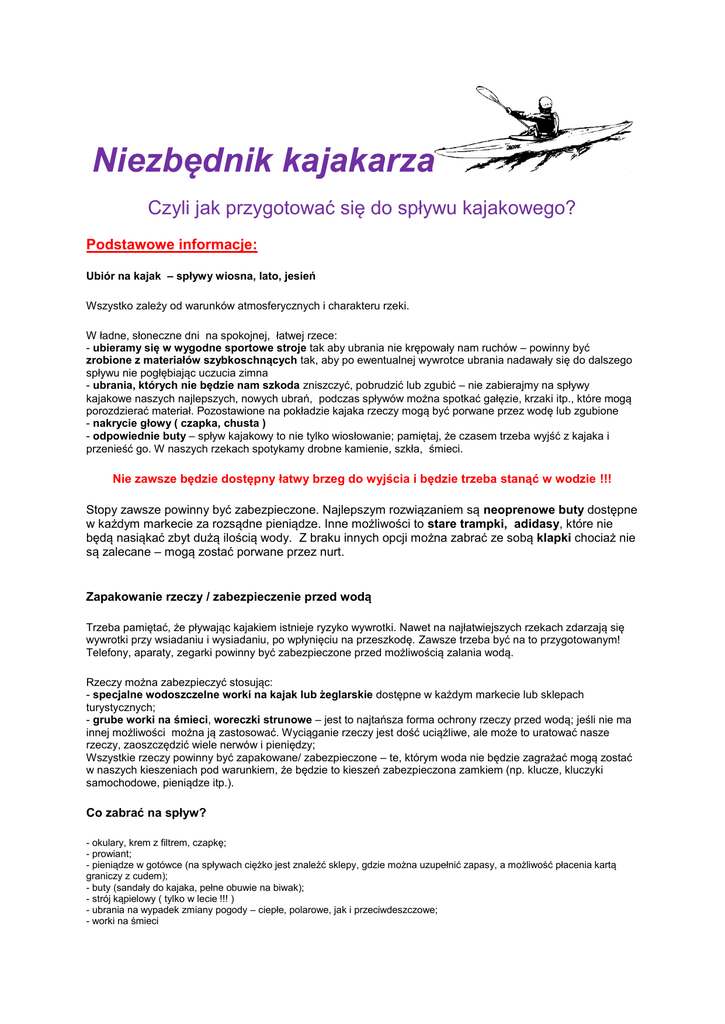 Niezbędnik kajakarza

Czyli jak przygotować się do spływu kajakowego?

Podstawowe informacje:

Ubiór na kajak – spływy wiosna, lato, jesień

Wszystko zależy od warunków atmosferycznych i charakteru rzeki.

W ładne, słoneczne dni na spokojnej, łatwej rzece:
- ubieramy się w wygodne sportowe stroje tak aby ubrania nie krępowały nam ruchów – powinny być zrobione z materiałów szybkoschnących tak, aby po ewentualnej wywrotce ubrania nadawały się do dalszego spływu nie pogłębiając uczucia zimna
- ubrania, których nie będzie nam szkoda zniszczyć, pobrudzić lub zgubić – nie zabierajmy na spływy kajakowe naszych najlepszych, nowych ubrań, podczas spływów można spotkać gałęzie, krzaki itp., które mogą porozdzierać materiał. Pozostawione na pokładzie kajaka rzeczy mogą być porwane przez wodę lub zgubione
- nakrycie głowy ( czapka, chusta )
- odpowiednie buty – spływ kajakowy to nie tylko wiosłowanie; pamiętaj, że czasem trzeba wyjść z kajaka i przenieść go. W naszych rzekach spotykamy drobne kamienie, szkła, śmieci.

Nie zawsze będzie dostępny łatwy brzeg do wyjścia i będzie trzeba stanąć w wodzie !!!

Stopy zawsze powinny być zabezpieczone. Najlepszym rozwiązaniem są neoprenowe buty dostępne w każdym markecie za rozsądne pieniądze. Inne możliwości to stare trampki, adidasy, które nie będą nasiąkać zbyt dużą ilością wody. Z braku innych opcji można zabrać ze sobą klapki chociaż nie są zalecane – mogą zostać porwane przez nurt.

Zapakowanie rzeczy / zabezpieczenie przed wodą

Trzeba pamiętać, że pływając kajakiem istnieje ryzyko wywrotki. Nawet na najłatwiejszych rzekach zdarzają się wywrotki przy wsiadaniu i wysiadaniu, po wpłynięciu na przeszkodę. Zawsze trzeba być na to przygotowanym! Telefony, aparaty, zegarki powinny być zabezpieczone przed możliwością zalania wodą.

Rzeczy można zabezpieczyć stosując:
- specjalne wodoszczelne worki na kajak lub żeglarskie dostępne w każdym markecie lub sklepach turystycznych;
- grube worki na śmieci, woreczki strunowe – jest to najtańsza forma ochrony rzeczy przed wodą; jeśli nie ma innej możliwości można ją zastosować. Wyciąganie rzeczy jest dość uciążliwe, ale może to uratować nasze rzeczy, zaoszczędzić wiele nerwów i pieniędzy;
Wszystkie rzeczy powinny być zapakowane/ zabezpieczone – te, którym woda nie będzie zagrażać mogą zostać w naszych kieszeniach pod warunkiem, że będzie to kieszeń zabezpieczona zamkiem (np. klucze, kluczyki samochodowe, pieniądze itp.).

Co zabrać na spływ?

- okulary, krem z filtrem, czapkę;
- prowiant;
- pieniądze w gotówce (na spływach ciężko jest znaleźć sklepy, gdzie można uzupełnić zapasy, a możliwość płacenia kartą graniczy z cudem);
- buty (sandały do kajaka, pełne obuwie na biwak);
- strój kąpielowy ( tylko w lecie !!! )
- ubrania na wypadek zmiany pogody – ciepłe, polarowe, jak i przeciwdeszczowe;
- worki na śmieci